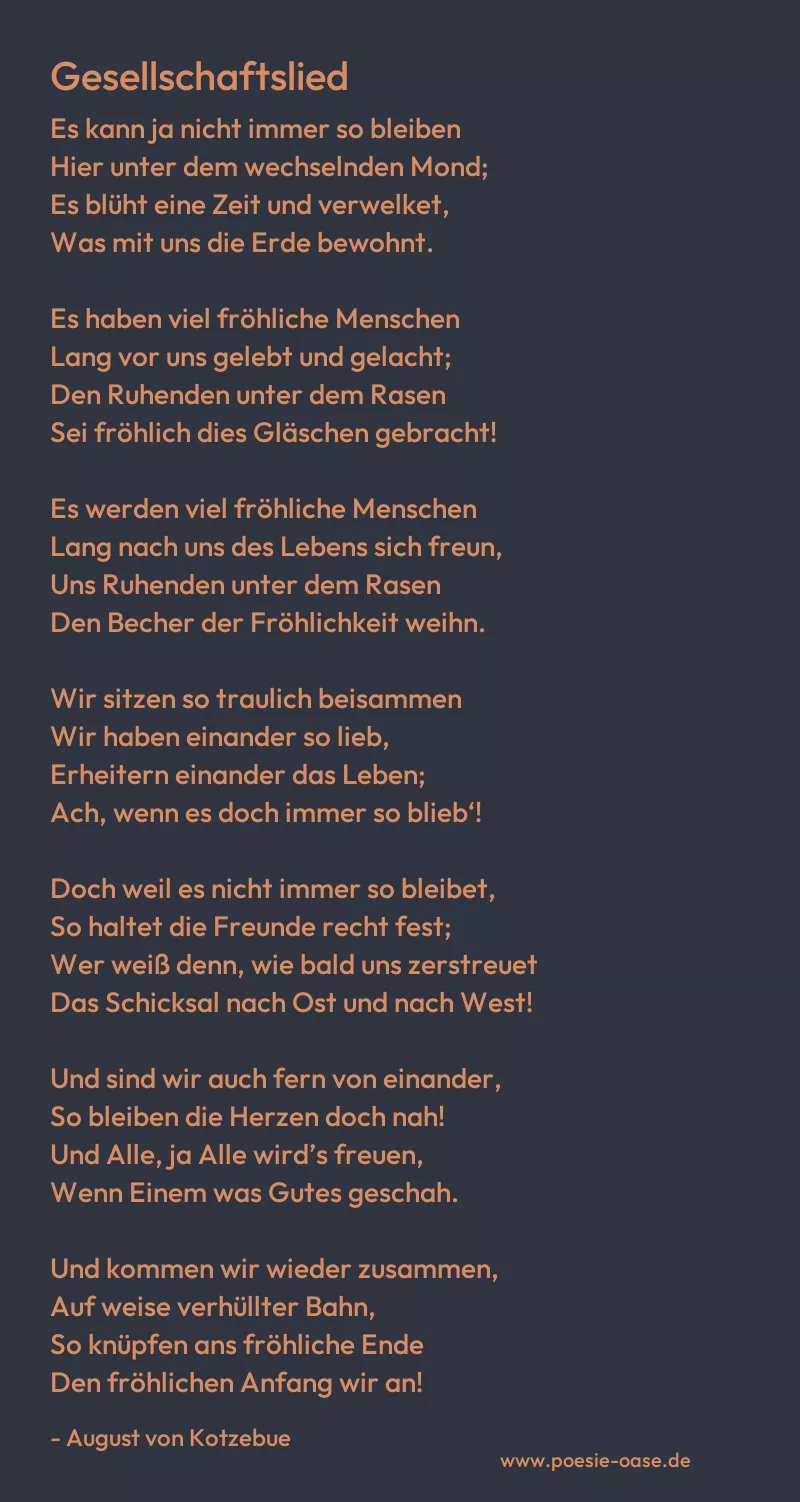 Gesellschaftslied

Es kann ja nicht immer so bleiben
Hier unter dem wechselnden Mond;
Es blüht eine Zeit und verwelket,
Was mit uns die Erde bewohnt.

Es haben viel fröhliche Menschen
Lang vor uns gelebt und gelacht;
Den Ruhenden unter dem Rasen
Sei fröhlich dies Gläschen gebracht!

Es werden viel fröhliche Menschen
Lang nach uns des Lebens sich freun,
Uns Ruhenden unter dem Rasen
Den Becher der Fröhlichkeit weihn.

Wir sitzen so traulich beisammen
Wir haben einander so lieb,
Erheitern einander das Leben;
Ach, wenn es doch immer so blieb'!

Doch weil es nicht immer so bleibet,
So haltet die Freunde recht fest;
Wer weiß denn, wie bald uns zerstreuet
Das Schicksal nach Ost und nach West!

Und sind wir auch fern von einander,
So bleiben die Herzen doch nah!
Und Alle, ja Alle wird's freuen,
Wenn Einem was Gutes geschah.

Und kommen wir wieder zusammen,
Auf weise verhüllter Bahn,
So knüpfen ans fröhliche Ende
Den fröhlichen Anfang wir an!

- August von Kotzebue

www.poesie-oase.de